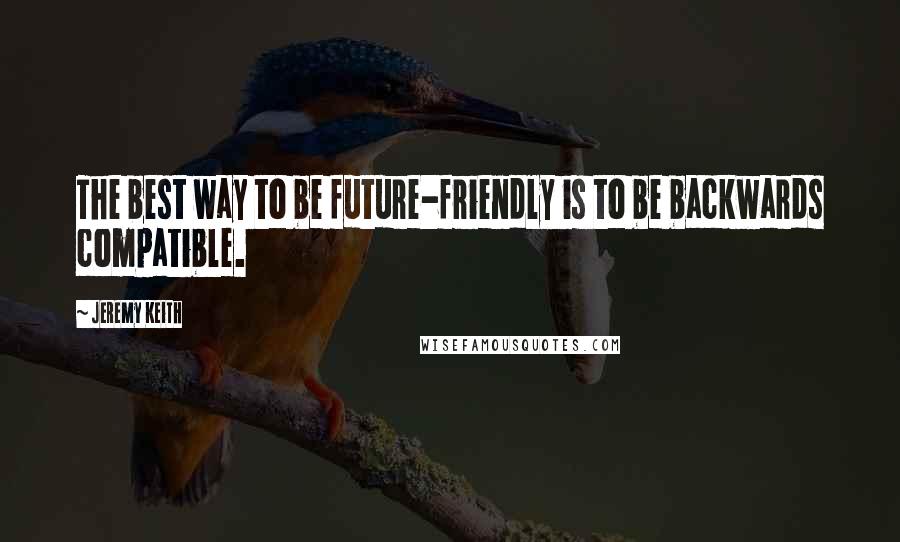 THE BEST WAY TO BE FUTURE-FRIENDLY IS TO BE BACKWARDS COMPATIBLE.

~ JEREMY KEITH

WISEFAMOUSQUOTES.COM